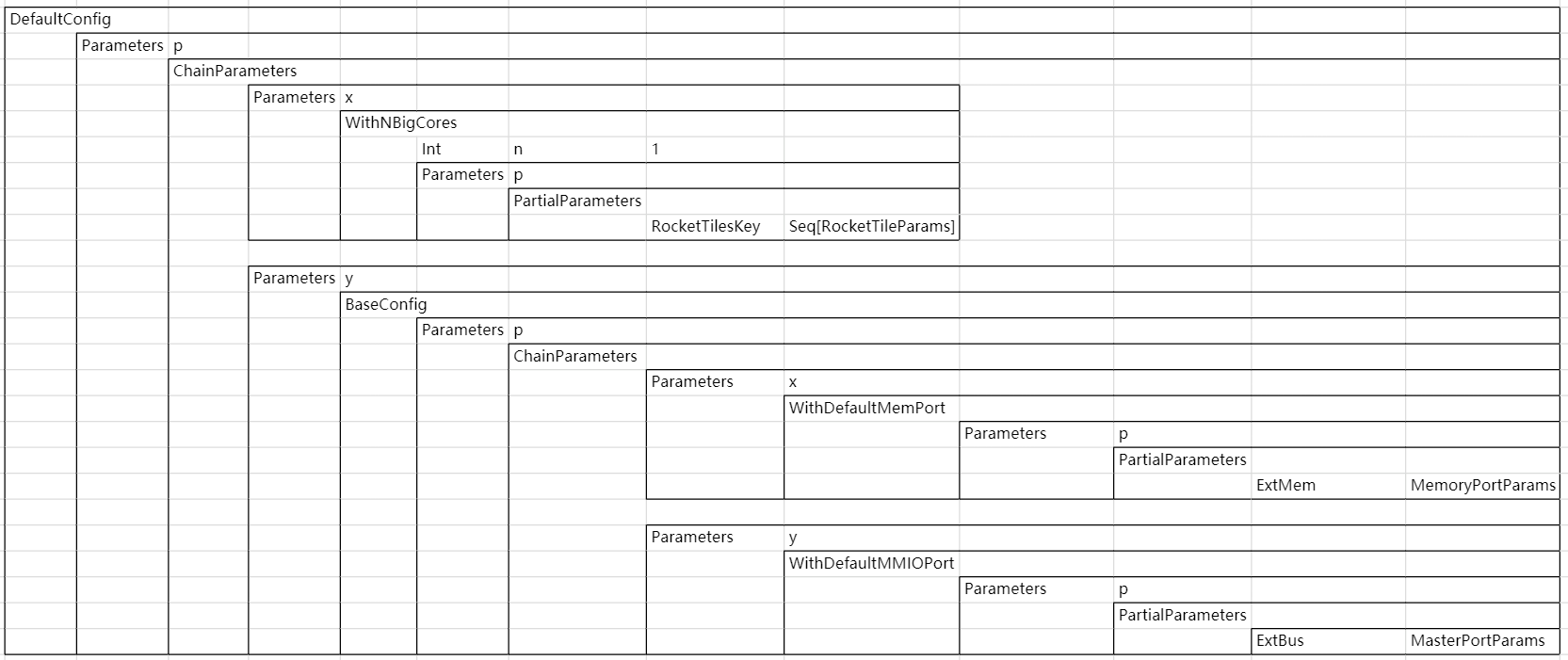 DefaultConfig

Parameters p

ChainParameters

Parameters x

WithNBigCores

Int n 1

Parameters p

PartialParameters

RocketTilesKey Seq[RocketTileParams]

Parameters y

BaseConfig

Parameters p

ChainParameters

Parameters x

WithDefaultMemPort

Parameters p

PartialParameters

ExtMem MemoryPortParams

Parameters y

WithDefaultMMIOPort

Parameters p

PartialParameters

ExtBus MasterPortParams